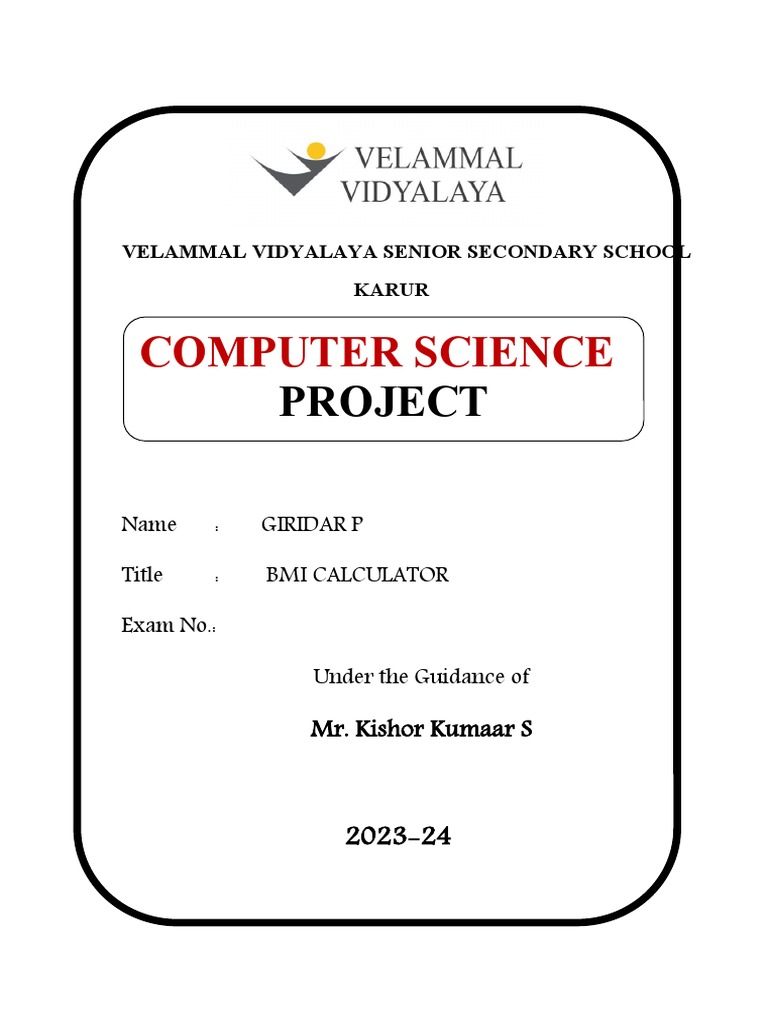 VELAMMAL
VIDYALAYA

VELAMMAL VIDYALAYA SENIOR SECONDARY SCHOOL

KARUR

COMPUTER SCIENCE
PROJECT

Name : GIRIDAR P

Title : BMI CALCULATOR

Exam No.:

Under the Guidance of

Mr. Kishor Kumaar S

2023-24